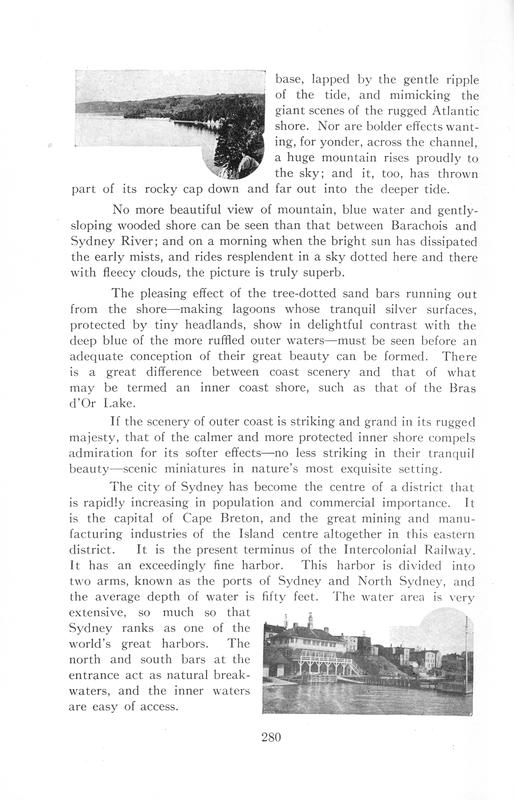 base, lapped by the gentle ripple of the tide, and mimicking the giant scenes of the rugged Atlantic shore. Nor are bolder effects wanting, for yonder, across the channel, a huge mountain rises proudly to the sky; and it, too, has thrown part of its rocky cap down and far out into the deeper tide.

No more beautiful view of mountain, blue water and gently-sloping wooded shore can be seen than that between Barachois and Sydney River; and on a morning when the bright sun has dissipated the early mists, and rides resplendent in a sky dotted here and there with fleecy clouds, the picture is truly superb.

The pleasing effect of the tree-dotted sand bars running out from the shore—making lagoons whose tranquil silver surfaces, protected by tiny headlands, show in delightful contrast with the deep blue of the more ruffled outer waters—must be seen before an adequate conception of their great beauty can be formed. There is a great difference between coast scenery and that of what may be termed an inner coast shore, such as that of the Bras d'Or Lake.

If the scenery of outer coast is striking and grand in its rugged majesty, that of the calmer and more protected inner shore compels admiration for its softer effects—no less striking in their tranquil beauty—scenic miniatures in nature's most exquisite setting.

The city of Sydney has become the centre of a district that is rapidly increasing in population and commercial importance. It is the capital of Cape Breton, and the great mining and manufacturing industries of the Island centre altogether in this eastern district. It is the present terminus of the Intercolonial Railway. It has an exceedingly fine harbor. This harbor is divided into two arms, known as the ports of Sydney and North Sydney, and the average depth of water is fifty feet. The water area is very extensive, so much so that Sydney ranks as one of the world's great harbors. The north and south bars at the entrance act as natural breakwaters, and the inner waters are easy of access.

280